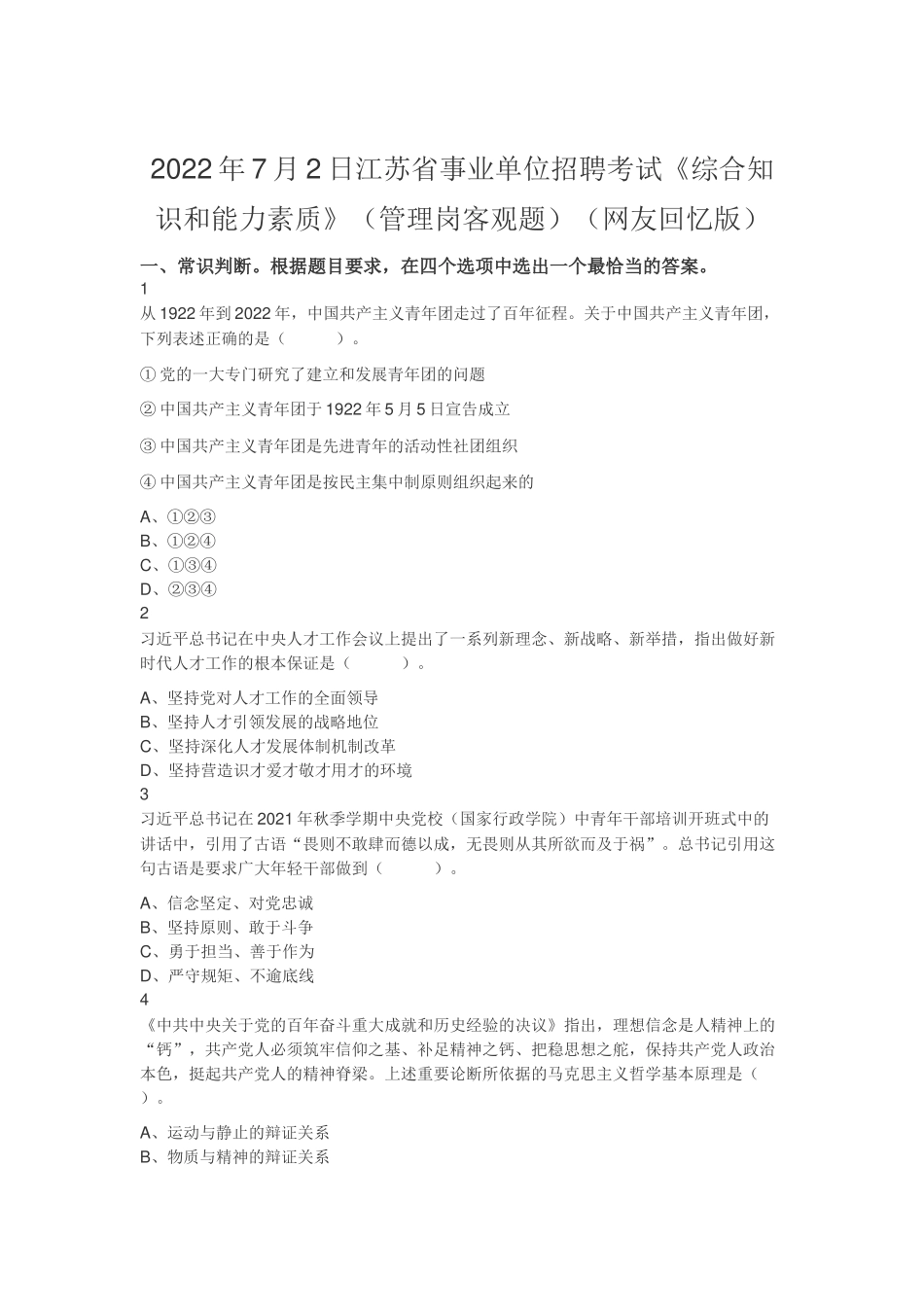 2022年7月2日江苏省事业单位招聘考试《综合知识和能力素质》（管理岗客观题）（网友回忆版）

一、常识判断。根据题目要求，在四个选项中选出一个最恰当的答案。

1
从1922年到2022年，中国共产主义青年团走过了百年征程。关于中国共产主义青年团，下列表述正确的是（　　）。

①党的一大专门研究了建立和发展青年团的问题

②中国共产主义青年团于1922年5月5日宣告成立

③中国共产主义青年团是先进青年的活动性社团组织

④中国共产主义青年团是按民主集中制原则组织起来的

A、①②③
B、①②④
C、①③④
D、②③④

2
习近平总书记在中央人才工作会议上提出了一系列新理念、新战略、新举措，指出做好新时代人才工作的根本保证是（　　）。

A、坚持党对人才工作的全面领导
B、坚持人才引领发展的战略地位
C、坚持深化人才发展体制机制改革
D、坚持营造识才爱才敬才用才的环境

3
习近平总书记在2021年秋季学期中央党校（国家行政学院）中青年干部培训开班式中的讲话中，引用了古语“畏则不敢肆而德以成，无畏则从其所欲而及于祸”。总书记引用这句古语是要求广大年轻干部做到（　　）。

A、信念坚定、对党忠诚
B、坚持原则、敢于斗争
C、勇于担当、善于作为
D、严守规矩、不逾底线

4
《中共中央关于党的百年奋斗重大成就和历史经验的决议》指出，理想信念是人精神上的“钙”，共产党人必须筑牢信仰之基、补足精神之钙、把稳思想之舵，保持共产党人政治本色，挺起共产党人的精神脊梁。上述重要论断所依据的马克思主义哲学基本原理是（　　）。

A、运动与静止的辩证关系
B、物质与精神的辩证关系